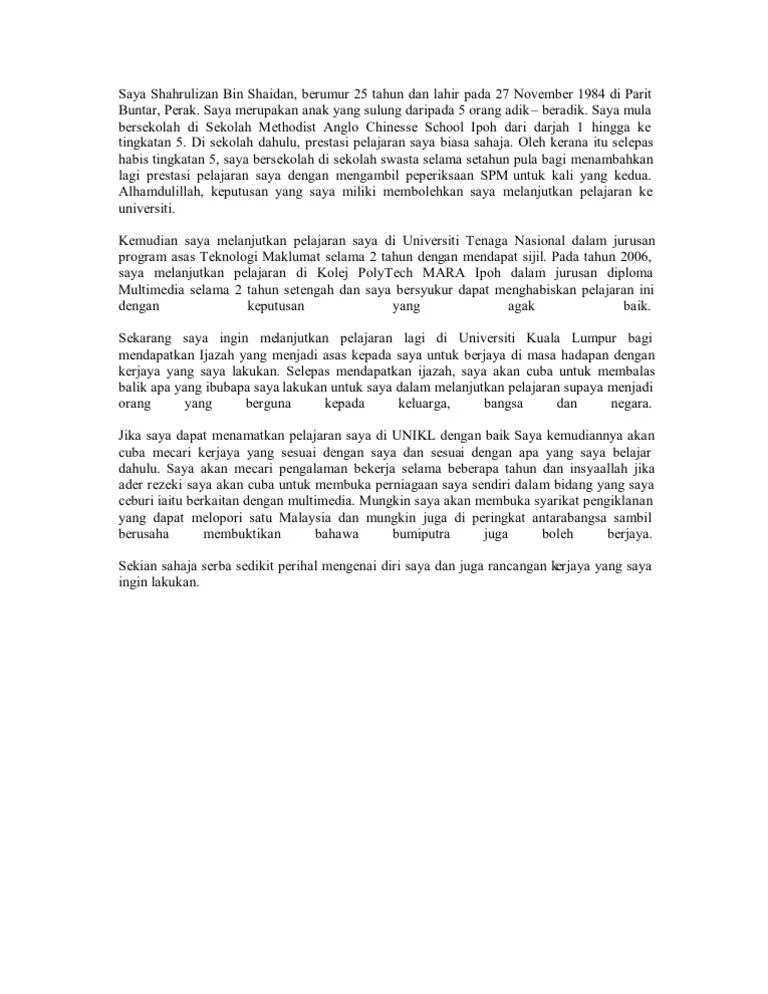 Saya Shahrulizan Bin Shaidan, berumur 25 tahun dan lahir pada 27 November 1984 di Parit Buntar, Perak. Saya merupakan anak yang sulung daripada 5 orang adik – beradik. Saya mula bersekolah di Sekolah Methodist Anglo Chinesse School Ipoh dari darjah 1 hingga ke tingkatan 5. Di sekolah dahulu, prestasi pelajaran saya biasa sahaja. Oleh kerana itu selepas habis tingkatan 5, saya bersekolah di sekolah swasta selama setahun pula bagi menambahkan lagi prestasi pelajaran saya dengan mengambil peperiksaan SPM untuk kali yang kedua. Alhamdulillah, keputusan yang saya miliki membolehkan saya melanjutkan pelajaran ke universiti.

Kemudian saya melanjutkan pelajaran saya di Universiti Tenaga Nasional dalam jurusan program asas Teknologi Maklumat selama 2 tahun dengan mendapat sijil. Pada tahun 2006, saya melanjutkan pelajaran di Kolej PolyTech MARA Ipoh dalam jurusan diploma Multimedia selama 2 tahun setengah dan saya bersyukur dapat menghabiskan pelajaran ini dengan keputusan yang agak baik.

Sekarang saya ingin melanjutkan pelajaran lagi di Universiti Kuala Lumpur bagi mendapatkan Ijazah yang menjadi asas kepada saya untuk berjaya di masa hadapan dengan kerjaya yang saya lakukan. Selepas mendapatkan ijazah, saya akan cuba untuk membalas balik apa yang ibubapa saya lakukan untuk saya dalam melanjutkan pelajaran supaya menjadi orang yang berguna kepada keluarga, bangsa dan negara.

Jika saya dapat menamatkan pelajaran saya di UNIKL dengan baik Saya kemudiannya akan cuba mecari kerjaya yang sesuai dengan saya dan sesuai dengan apa yang saya belajar dahulu. Saya akan mecari pengalaman bekerja selama beberapa tahun dan insyaallah jika ader rezeki saya akan cuba untuk membuka perniagaan saya sendiri dalam bidang yang saya ceburi iaitu berkaitan dengan multimedia. Mungkin saya akan membuka syarikat pengiklanan yang dapat melopori satu Malaysia dan mungkin juga di peringkat antarabangsa sambil berusaha membuktikan bahawa bumiputra juga boleh berjaya.

Sekian sahaja serba sedikit perihal mengenai diri saya dan juga rancangan kerjaya yang saya ingin lakukan.